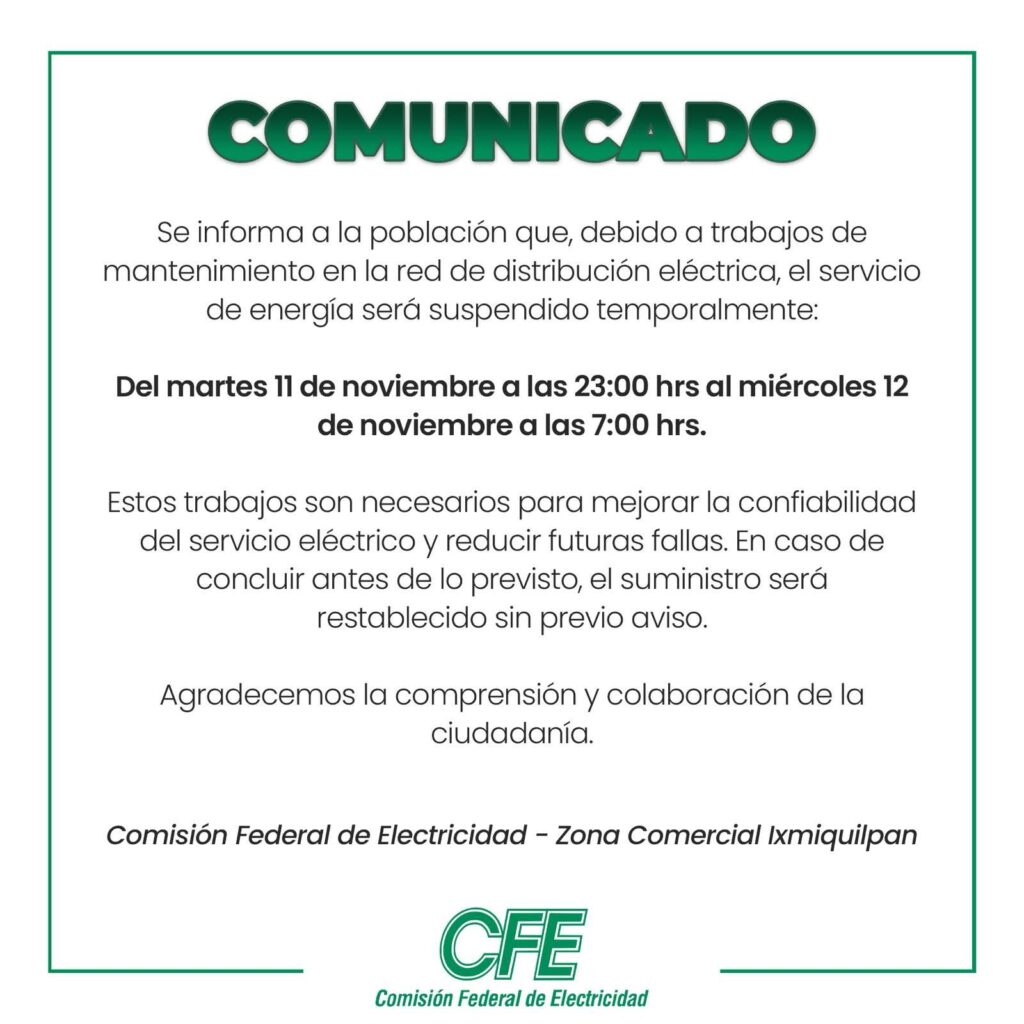 COMUNICADO

Se informa a la población que, debido a trabajos de mantenimiento en la red de distribución eléctrica, el servicio de energía será suspendido temporalmente:

Del martes 11 de noviembre a las 23:00 hrs al miércoles 12 de noviembre a las 7:00 hrs.

Estos trabajos son necesarios para mejorar la confiabilidad del servicio eléctrico y reducir futuras fallas. En caso de concluir antes de lo previsto, el suministro será restablecido sin previo aviso.

Agradecemos la comprensión y colaboración de la ciudadanía.

Comisión Federal de Electricidad - Zona Comercial Ixmiquilpan

CFE
Comisión Federal de Electricidad